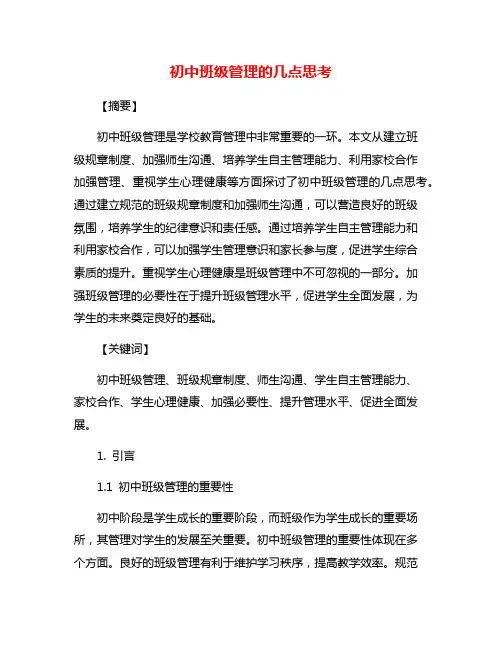 初中班级管理的几点思考

【摘要】

初中班级管理是学校教育管理中非常重要的一环。本文从建立班级规章制度、加强师生沟通、培养学生自主管理能力、利用家校合作加强管理、重视学生心理健康等方面探讨了初中班级管理的几点思考。通过建立规范的班级规章制度和加强师生沟通，可以营造良好的班级氛围，培养学生的纪律意识和责任感。通过培养学生自主管理能力和利用家校合作，可以加强学生管理意识和家长参与度，促进学生综合素质的提升。重视学生心理健康是班级管理中不可忽视的一部分。加强班级管理的必要性在于提升班级管理水平，促进学生全面发展，为学生的未来奠定良好的基础。

【关键词】

初中班级管理、班级规章制度、师生沟通、学生自主管理能力、家校合作、学生心理健康、加强必要性、提升管理水平、促进全面发展。

1. 引言

1.1 初中班级管理的重要性

初中阶段是学生成长的重要阶段，而班级作为学生成长的重要场所，其管理对学生的发展至关重要。初中班级管理的重要性体现在多个方面。良好的班级管理有利于维护学习秩序，提高教学效率。规范